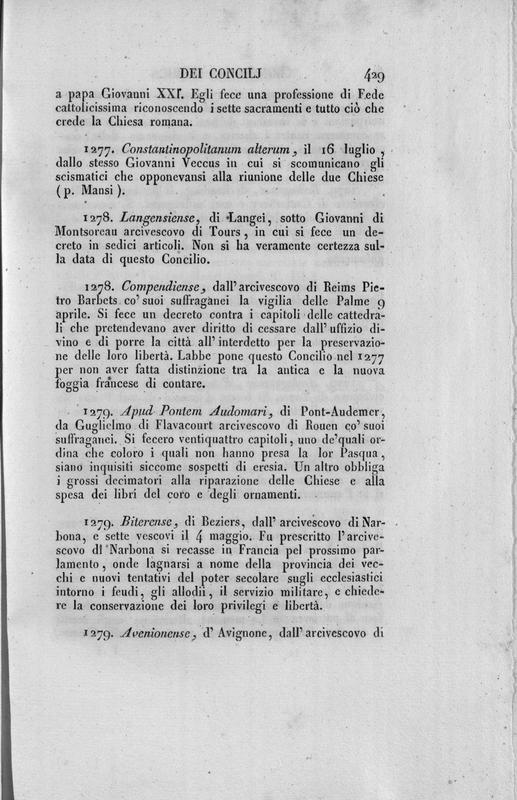 DEI CONCILJ 429

a papa Giovanni XXI. Egli fece una professione di Fede cattolicissima riconoscendo i sette sacramenti e tutto ciò che crede la Chiesa romana.

1277. Constantinopolitanum alterum, il 16 luglio, dallo stesso Giovanni Veccus in cui si scomunicano gli scismatici che opponevansi alla riunione delle due Chiese (p. Mansi).

1278. Langensiense, di Langei, sotto Giovanni di Montsoreau arcivescovo di Tours, in cui si fece un decreto in sedici articoli. Non si ha veramente certezza sulla data di questo Concilio.

1278. Compendiense, dall'arcivescovo di Reims Pietro Barbets co' suoi suffraganei la vigilia delle Palme 9 aprile. Si fece un decreto contra i capitoli delle cattedrali che pretendevano aver diritto di cessare dall'uffizio divino e di porre la città all'interdetto per la preservazione delle loro libertà. Labbe pone questo Concilio nel 1277 per non aver fatta distinzione tra la antica e la nuova foggia francese di contare.

1279. Apud Pontem Audomari, di Pont-Audemer, da Guglielmo di Flavacourt arcivescovo di Rouen co' suoi suffraganei. Si fecero ventiquattro capitoli, uno de'quali ordina che coloro i quali non hanno presa la lor Pasqua, siano inquisiti siccome sospetti di eresia. Un altro obbliga i grossi decimatori alla riparazione delle Chiese e alla spesa dei libri del coro e degli ornamenti.

1279. Biterense, di Beziers, dall'arcivescovo di Narbona, e sette vescovi il 4 maggio. Fu prescritto l'arcivescovo di Narbona si recasse in Francia pel prossimo parlamento, onde lagnarsi a nome della provincia dei vecchi e nuovi tentativi del poter secolare sugli ecclesiastici intorno i feudi, gli allodii, il servizio militare, e chiedere la conservazione dei loro privilegi e libertà.

1279. Avenionense, d'Avignone, dall'arcivescovo di